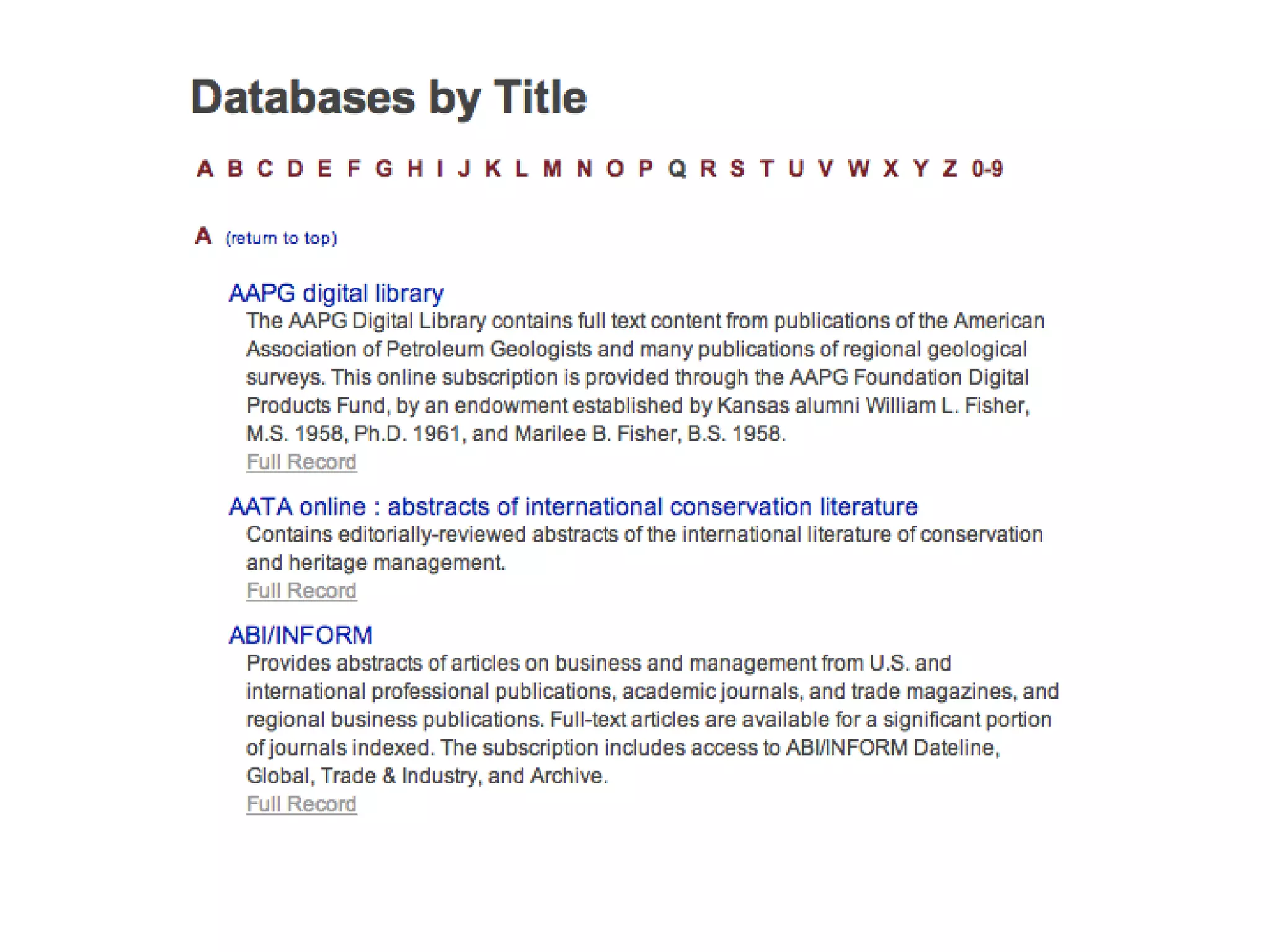 Databases by Title

A B C D E F G H I J K L M N O P Q R S T U V W X Y Z 0-9

A (return to top)

AAPG digital library
The AAPG Digital Library contains full text content from publications of the American Association of Petroleum Geologists and many publications of regional geological surveys. This online subscription is provided through the AAPG Foundation Digital Products Fund, by an endowment established by Kansas alumni William L. Fisher, M.S. 1958, Ph.D. 1961, and Marilee B. Fisher, B.S. 1958.
Full Record

AATA online : abstracts of international conservation literature
Contains editorially-reviewed abstracts of the international literature of conservation and heritage management.
Full Record

ABI/INFORM
Provides abstracts of articles on business and management from U.S. and international professional publications, academic journals, and trade magazines, and regional business publications. Full-text articles are available for a significant portion of journals indexed. The subscription includes access to ABI/INFORM Dateline, Global, Trade & Industry, and Archive.
Full Record